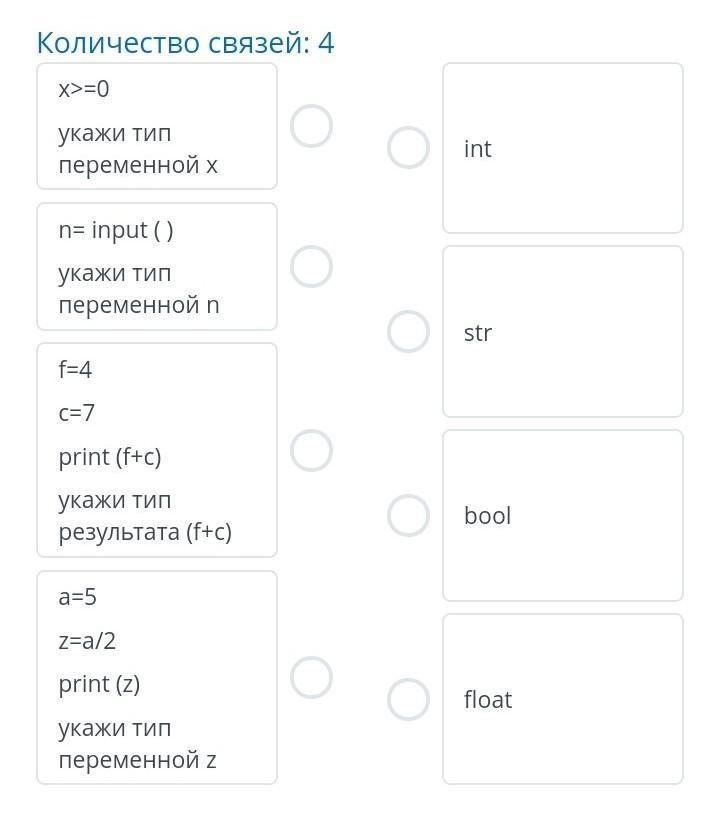 Количество связей: 4

x>=0

укажи тип переменной x

n= input ( )

укажи тип переменной n

f=4

c=7

print (f+c)

укажи тип результата (f+c)

a=5

z=a/2

print (z)

укажи тип переменной z

int

str

bool

float